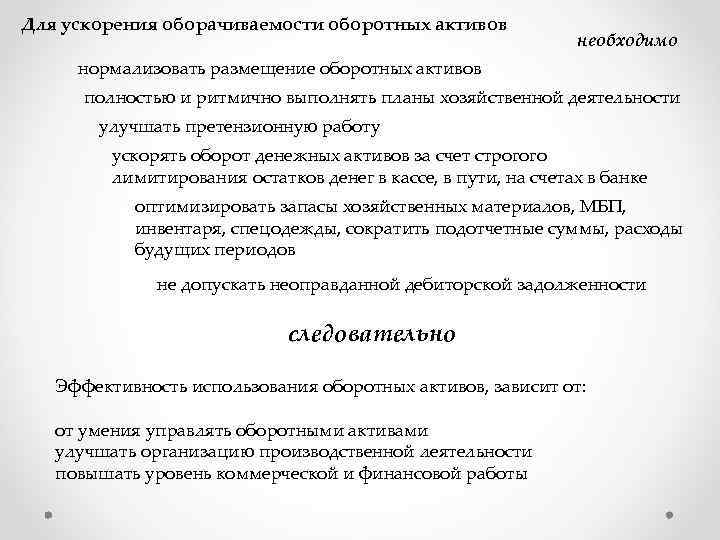 Для ускорения оборачиваемости оборотных активов

необходимо

нормализовать размещение оборотных активов

полностью и ритмично выполнять планы хозяйственной деятельности

улучшать претензионную работу

ускорять оборот денежных активов за счет строгого лимитирования остатков денег в кассе, в пути, на счетах в банке

оптимизировать запасы хозяйственных материалов, МБП, инвентаря, спецодежды, сократить подотчетные суммы, расходы будущих периодов

не допускать неоправданной дебиторской задолженности

следовательно

Эффективность использования оборотных активов, зависит от:

от умения управлять оборотными активами
улучшать организацию производственной деятельности
повышать уровень коммерческой и финансовой работы